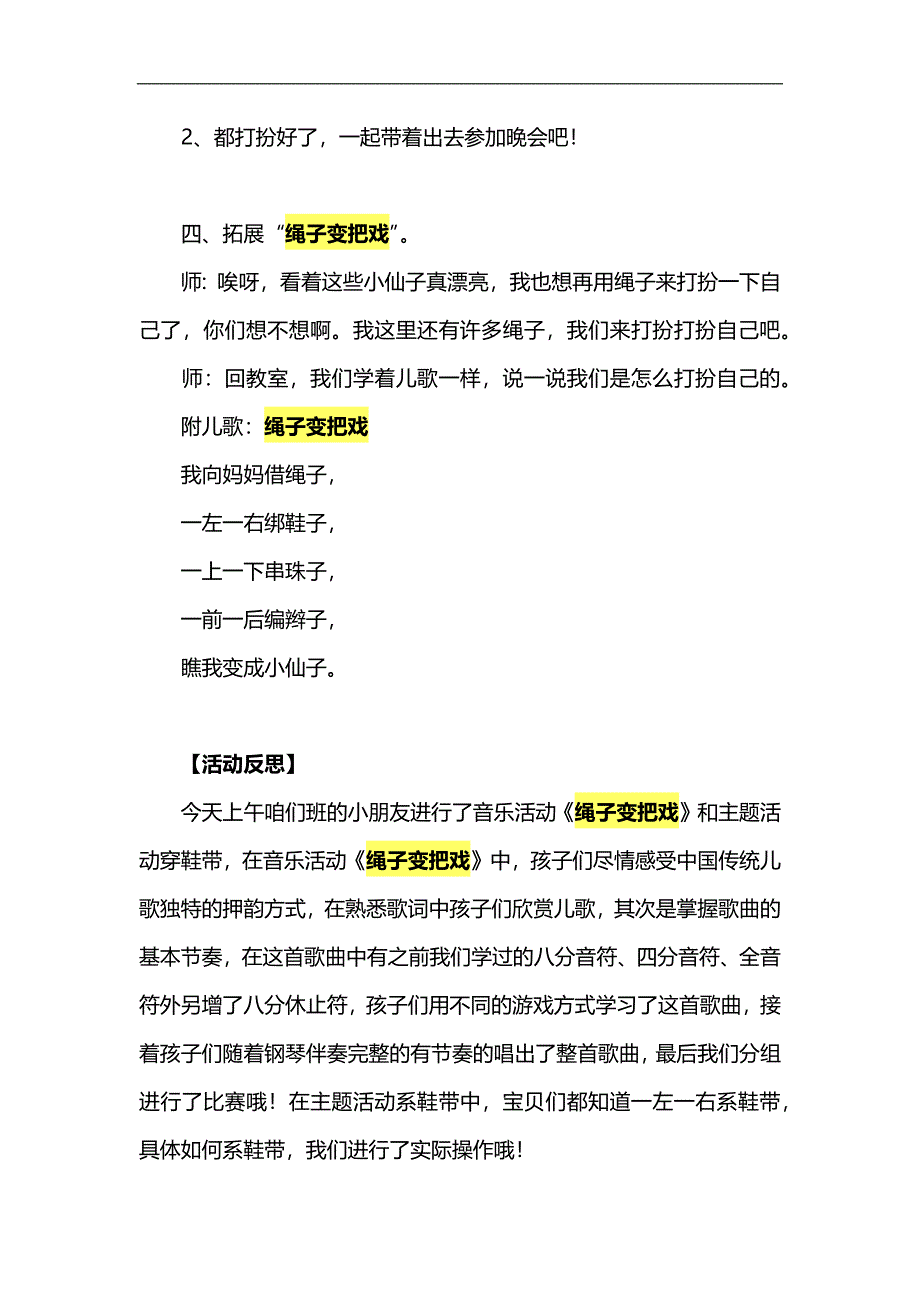 2、都打扮好了，一起带着出去参加晚会吧！

四、拓展“绳子变把戏”。

师：唉呀，看着这些小仙子真漂亮，我也想再用绳子来打扮一下自己了，你们想不想啊。我这里还有许多绳子，我们来打扮打扮自己吧。

师：回教室，我们学着儿歌一样，说一说我们是怎么打扮自己的。

附儿歌：绳子变把戏

我向妈妈借绳子，

一左一右绑鞋子，

一上一下串珠子，

一前一后编辫子，

瞧我变成小仙子。

【活动反思】

今天上午咱们班的小朋友进行了音乐活动《绳子变把戏》和主题活动穿鞋带，在音乐活动《绳子变把戏》中，孩子们尽情感受中国传统儿歌独特的押韵方式，在熟悉歌词中孩子们欣赏儿歌，其次是掌握歌曲的基本节奏，在这首歌曲中有之前我们学过的八分音符、四分音符、全音符外另增了八分休止符，孩子们用不同的游戏方式学习了这首歌曲，接着孩子们随着钢琴伴奏完整的有节奏的唱出了整首歌曲，最后我们分组进行了比赛哦！在主题活动系鞋带中，宝贝们都知道一左一右系鞋带，具体如何系鞋带，我们进行了实际操作哦！